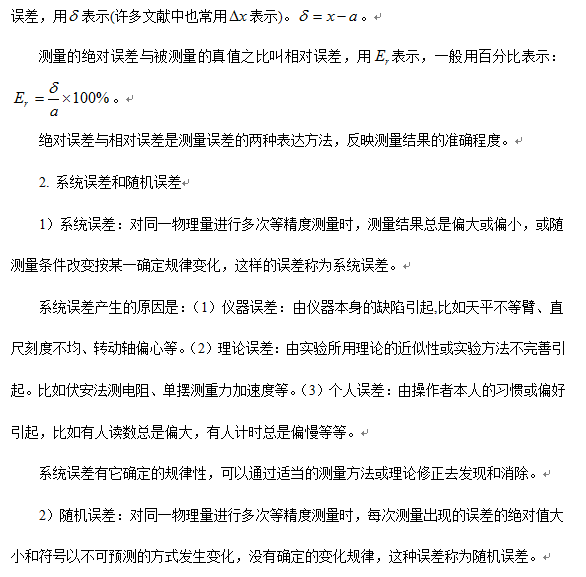 误差，用$\delta$表示(许多文献中也常用$\Delta x$表示)。$\delta = x - a$。

测量的绝对误差与被测量的真值之比叫相对误差，用$E_r$表示，一般用百分比表示：$E_r = \frac{\delta}{a} \times 100\%$。

绝对误差与相对误差是测量误差的两种表达方法，反映测量结果的准确程度。

2. 系统误差和随机误差

1）系统误差：对同一物理量进行多次等精度测量时，测量结果总是偏大或偏小，或随测量条件改变按某一确定规律变化，这样的误差称为系统误差。

系统误差产生的原因是：（1）仪器误差：由仪器本身的缺陷引起,比如天平不等臂、直尺刻度不均、转动轴偏心等。（2）理论误差：由实验所用理论的近似性或实验方法不完善引起。比如伏安法测电阻、单摆测重力加速度等。（3）个人误差：由操作者本人的习惯或偏好引起，比如有人读数总是偏大，有人计时总是偏慢等等。

系统误差有它确定的规律性，可以通过适当的测量方法或理论修正去发现和消除。

2）随机误差：对同一物理量进行多次等精度测量时，每次测量出现的误差的绝对值大小和符号以不可预测的方式发生变化，没有确定的变化规律，这种误差称为随机误差。